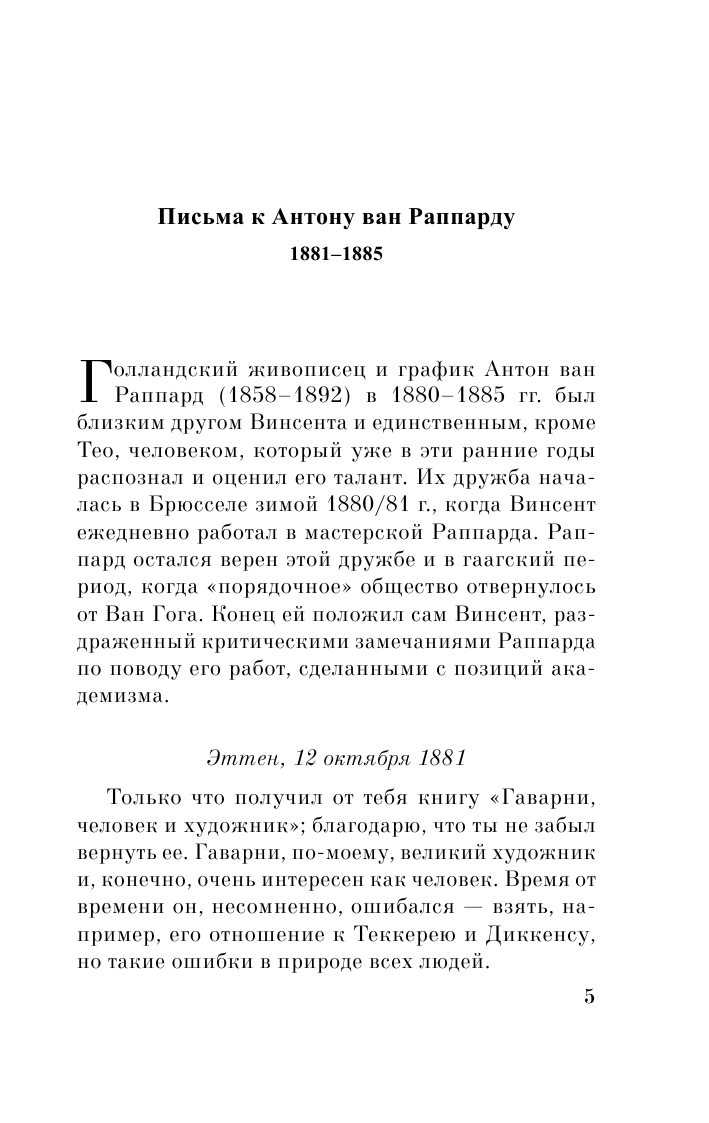 Письма к Антону ван Раппарду
1881–1885

Голландский живописец и график Антон ван Раппард (1858–1892) в 1880–1885 гг. был близким другом Винсента и единственным, кроме Тео, человеком, который уже в эти ранние годы распознал и оценил его талант. Их дружба началась в Брюсселе зимой 1880/81 г., когда Винсент ежедневно работал в мастерской Раппарда. Раппард остался верен этой дружбе и в гаагский период, когда «порядочное» общество отвернулось от Ван Гога. Конец ей положил сам Винсент, раздраженный критическими замечаниями Раппарда по поводу его работ, сделанными с позиций академизма.

Эттен, 12 октября 1881

Только что получил от тебя книгу «Гаварни, человек и художник»; благодарю, что ты не забыл вернуть ее. Гаварни, по-моему, великий художник и, конечно, очень интересен как человек. Время от времени он, несомненно, ошибался — взять, например, его отношение к Теккерею и Диккенсу, но такие ошибки в природе всех людей.

5